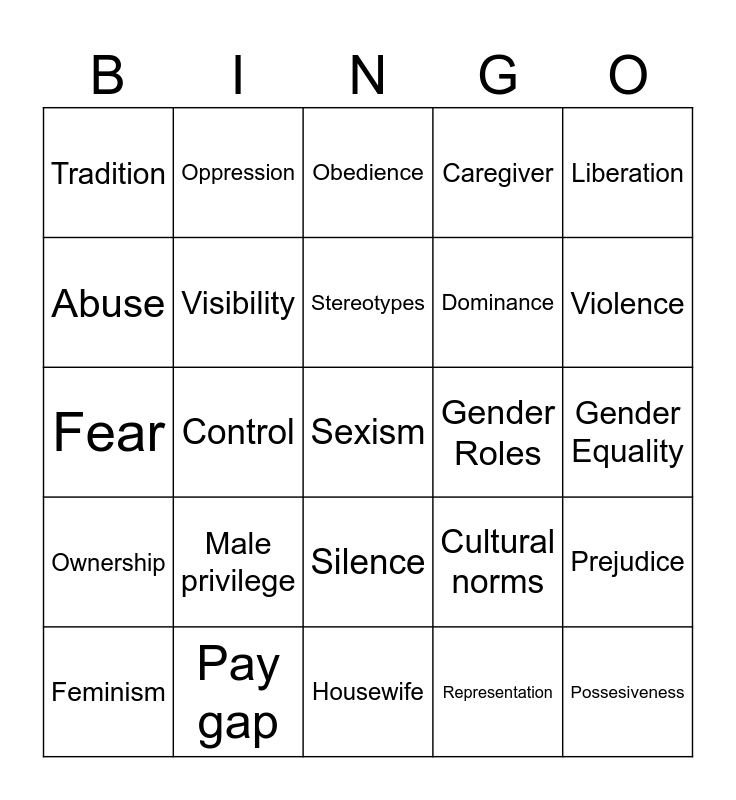 | B | I | N | G | O |
|---|---|---|---|---|
| Tradition | Oppression | Obedience | Caregiver | Liberation |
| Abuse | Visibility | Stereotypes | Dominance | Violence |
| Fear | Control | Sexism | Gender Roles | Gender Equality |
| Ownership | Male privilege | Silence | Cultural norms | Prejudice |
| Feminism | Pay gap | Housewife | Representation | Possesiveness |